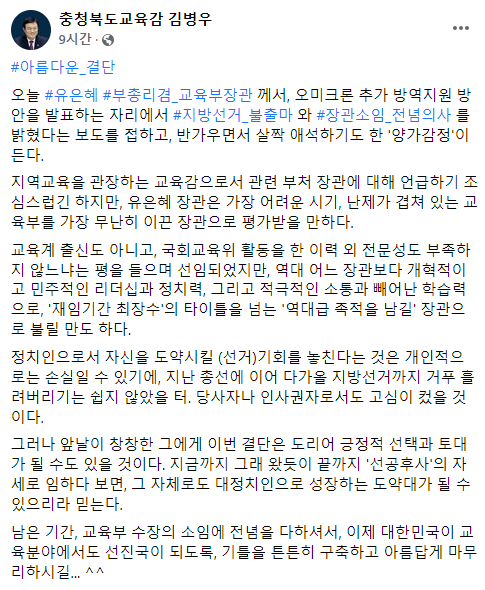 충청북도교육감 김병우
9시간 ·

#아름다운_결단

오늘 #유은혜 #부총리겸_교육부장관 께서, 오미크론 추가 방역지원 방안을 발표하는 자리에서 #지방선거_불출마 와 #장관소임_전념의사 를 밝혔다는 보도를 접하고, 반가우면서 살짝 애석하기도 한 '양가감정'이 든다.

지역교육을 관장하는 교육감으로서 관련 부처 장관에 대해 언급하기 조심스럽긴 하지만, 유은혜 장관은 가장 어려운 시기, 난제가 겹쳐 있는 교육부를 가장 무난히 이끈 장관으로 평가받을 만하다.

교육계 출신도 아니고, 국회교육위 활동을 한 이력 외 전문성도 부족하지 않느냐는 평을 들으며 선임되었지만, 역대 어느 장관보다 개혁적이고 민주적인 리더십과 정치력, 그리고 적극적인 소통과 빼어난 학습력으로, '재임기간 최장수'의 타이틀을 넘는 '역대급 족적을 남길' 장관으로 불릴 만도 하다.

정치인으로서 자신을 도약시킬 (선거)기회를 놓친다는 것은 개인적으로는 손실일 수 있기에, 지난 총선에 이어 다가올 지방선거까지 거푸 흘려버리기는 쉽지 않았을 터. 당사자나 인사권자로서도 고심이 컸을 것이다.

그러나 앞날이 창창한 그에게 이번 결단은 도리어 긍정적 선택과 토대가 될 수도 있을 것이다. 지금까지 그래 왔듯이 끝까지 '선공후사'의 자세로 임하다 보면, 그 자체로도 대정치인으로 성장하는 도약대가 될 수 있으리라 믿는다.

남은 기간, 교육부 수장의 소임에 전념을 다하셔서, 이제 대한민국이 교육분야에서도 선진국이 되도록, 기틀을 튼튼히 구축하고 아름답게 마무리하시길... ^^